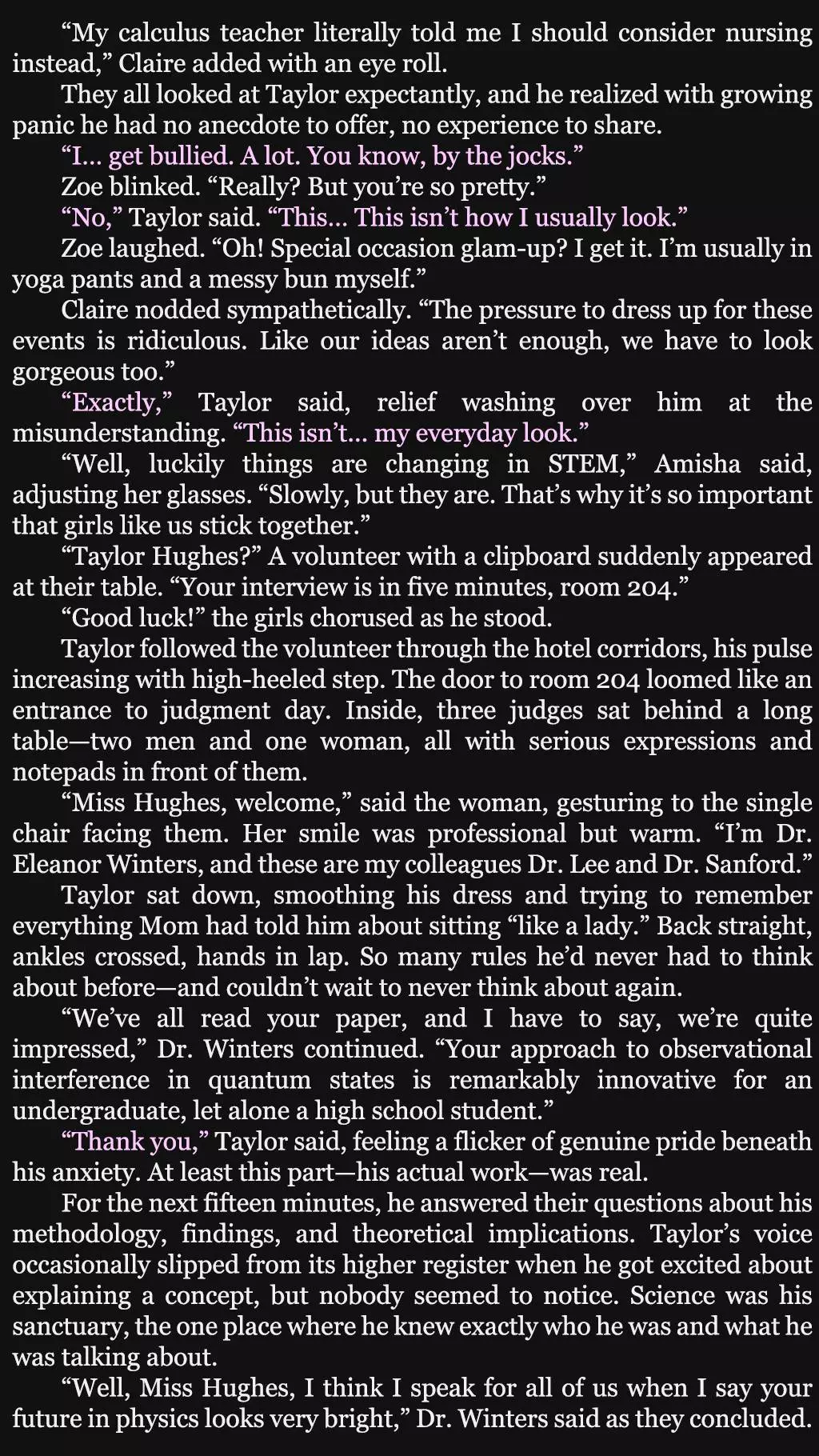 “My calculus teacher literally told me I should consider nursing instead,” Claire added with an eye roll.

They all looked at Taylor expectantly, and he realized with growing panic he had no anecdote to offer, no experience to share.

“I… get bullied. A lot. You know, by the jocks.”

Zoe blinked. “Really? But you’re so pretty.”

“No,” Taylor said. “This… This isn’t how I usually look.”

Zoe laughed. “Oh! Special occasion glam-up? I get it. I’m usually in yoga pants and a messy bun myself.”

Claire nodded sympathetically. “The pressure to dress up for these events is ridiculous. Like our ideas aren’t enough, we have to look gorgeous too.”

“Exactly,” Taylor said, relief washing over him at the misunderstanding. “This isn’t… my everyday look.”

“Well, luckily things are changing in STEM,” Amisha said, adjusting her glasses. “Slowly, but they are. That’s why it’s so important that girls like us stick together.”

“Taylor Hughes?” A volunteer with a clipboard suddenly appeared at their table. “Your interview is in five minutes, room 204.”

“Good luck!” the girls chorused as he stood.

Taylor followed the volunteer through the hotel corridors, his pulse increasing with high-heeled step. The door to room 204 loomed like an entrance to judgment day. Inside, three judges sat behind a long table—two men and one woman, all with serious expressions and notepads in front of them.

“Miss Hughes, welcome,” said the woman, gesturing to the single chair facing them. Her smile was professional but warm. “I’m Dr. Eleanor Winters, and these are my colleagues Dr. Lee and Dr. Sanford.”

Taylor sat down, smoothing his dress and trying to remember everything Mom had told him about sitting “like a lady.” Back straight, ankles crossed, hands in lap. So many rules he’d never had to think about before—and couldn’t wait to never think about again.

“We’ve all read your paper, and I have to say, we’re quite impressed,” Dr. Winters continued. “Your approach to observational interference in quantum states is remarkably innovative for an undergraduate, let alone a high school student.”

“Thank you,” Taylor said, feeling a flicker of genuine pride beneath his anxiety. At least this part—his actual work—was real.

For the next fifteen minutes, he answered their questions about his methodology, findings, and theoretical implications. Taylor’s voice occasionally slipped from its higher register when he got excited about explaining a concept, but nobody seemed to notice. Science was his sanctuary, the one place where he knew exactly who he was and what he was talking about.

“Well, Miss Hughes, I think I speak for all of us when I say your future in physics looks very bright,” Dr. Winters said as they concluded.